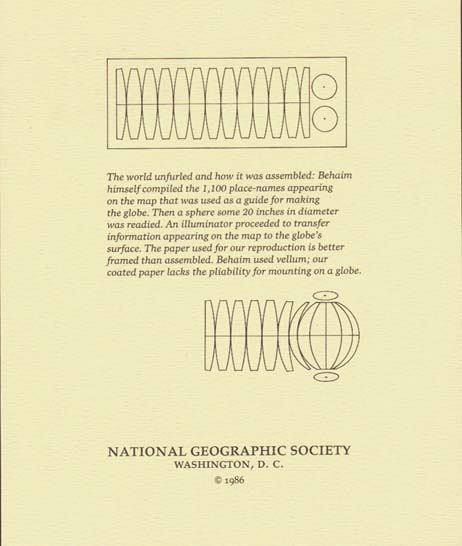 The world unfurled and how it was assembled: Behaim himself compiled the 1,100 place-names appearing on the map that was used as a guide for making the globe. Then a sphere some 20 inches in diameter was readied. An illuminator proceeded to transfer information appearing on the map to the globe's surface. The paper used for our reproduction is better framed than assembled. Behaim used vellum; our coated paper lacks the pliability for mounting on a globe.

NATIONAL GEOGRAPHIC SOCIETY
WASHINGTON, D. C.
© 1986